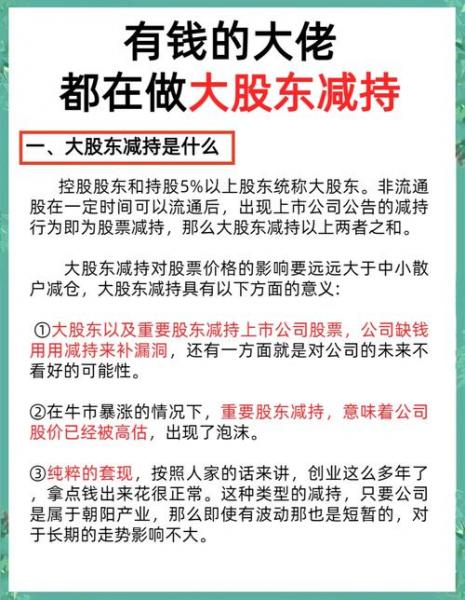 有钱的大佬
都在做大股东减持

一、大股东减持是什么

控股股东和持股5%以上股东统称大股东。非流通股在一定时间可以流通后，出现上市公司公告的减持行为即为股票减持，那么大股东减持以上两者之和。

大股东减持对股票价格的影响要远远大于中小散户减仓，大股东减持具有以下方面的意义：

①大股东以及重要股东减持上市公司股票，公司缺钱用用减持来补漏洞，还有一方面就是对公司的未来不看好的可能性。

②在牛市暴涨的情况下，重要股东减持，意味着公司股价已经被高估，出现了泡沫。

③纯粹的套现，按照人家的话来讲，创业这么多年了，拿点钱出来花很正常。这种类型的减持，只要公司是属于朝阳产业，那么即使有波动那也是短暂的，对于长期的走势影响不大。